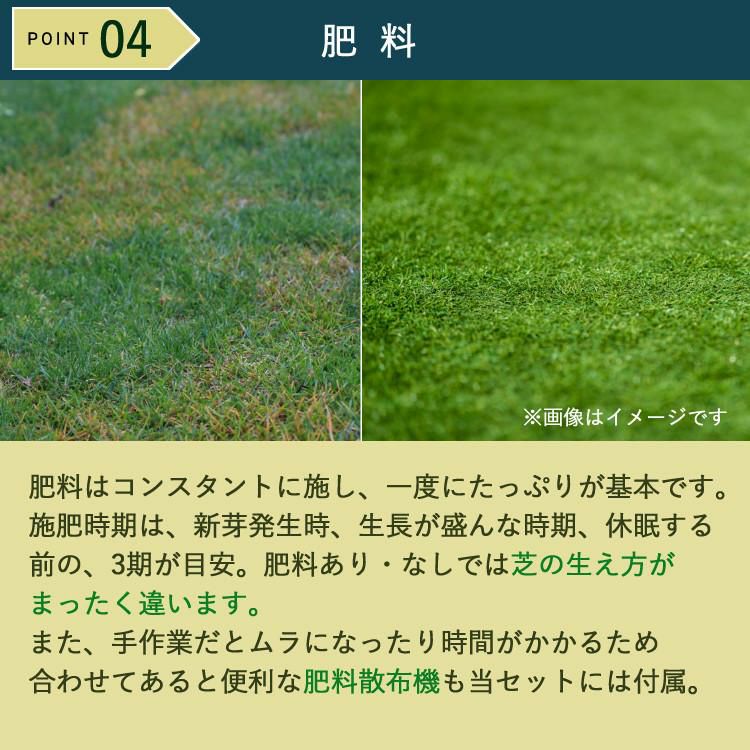 POINT 04

肥 料

※画像はイメージです

肥料はコンスタントに施し、一度にたっぷりが基本です。施肥時期は、新芽発生時、生長が盛んな時期、休眠する前の、3期が目安。肥料あり・なしでは芝の生え方がまったく違います。
また、手作業だとムラになったり時間がかかるため合わせてあると便利な肥料散布機も当セットには付属。